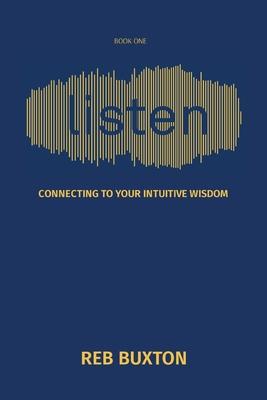 BOOK ONE

listen

CONNECTING TO YOUR INTUITIVE WISDOM

REB BUXTON